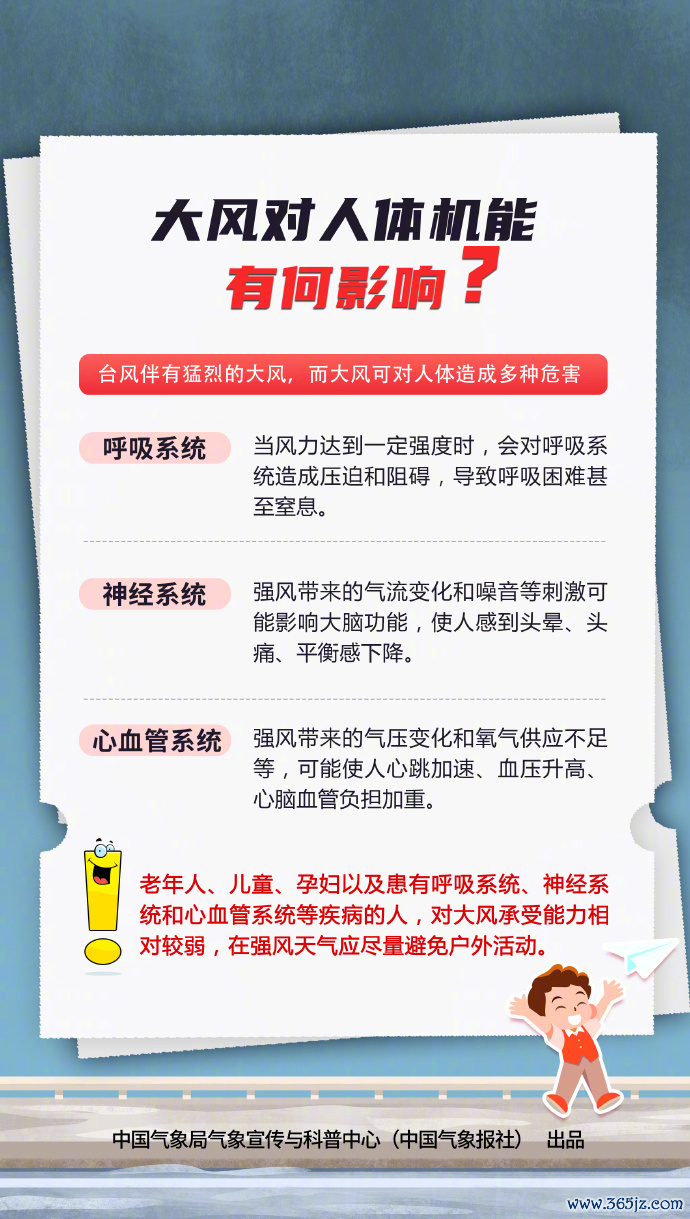 大风对人体机能
有何影响？

台风伴有猛烈的大风，而大风可对人体造成多种危害

呼吸系统

当风力达到一定强度时，会对呼吸系统造成压迫和阻碍，导致呼吸困难甚至窒息。

神经系统

强风带来的气流变化和噪音等刺激可能影响大脑功能，使人感到头晕、头痛、平衡感下降。

心血管系统

强风带来的气压变化和氧气供应不足等，可能使人心跳加速、血压升高、心脑血管负担加重。

老年人、儿童、孕妇以及患有呼吸系统、神经系统和心血管系统等疾病的人，对大风承受能力相对较弱，在强风天气应尽量避免户外活动。

中国气象局气象宣传与科普中心（中国气象报社） 出品

www.365jz.com